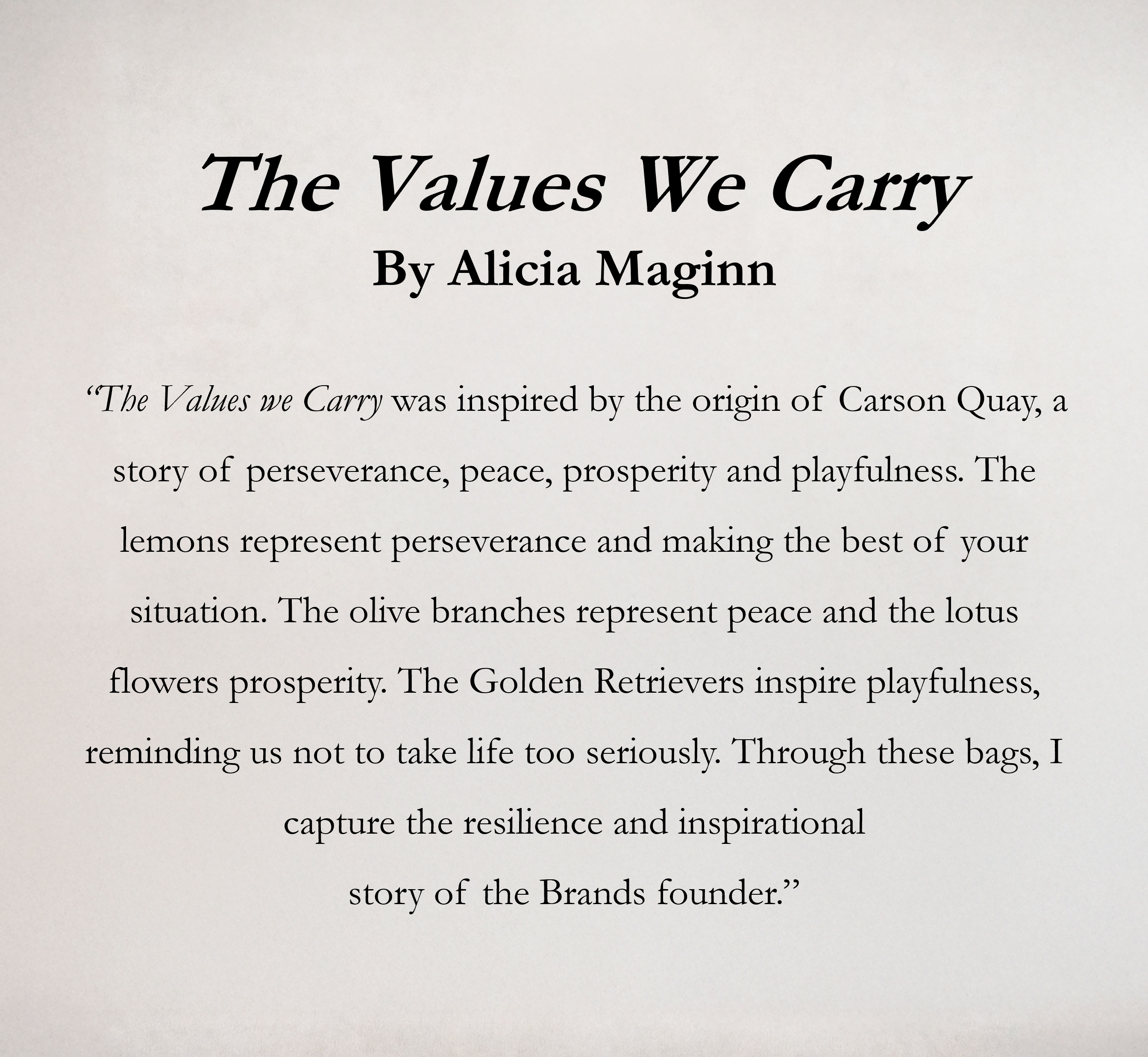 The Values We Carry
By Alicia Maginn

"The Values we Carry was inspired by the origin of Carson Quay, a story of perseverance, peace, prosperity and playfulness. The lemons represent perseverance and making the best of your situation. The olive branches represent peace and the lotus flowers prosperity. The Golden Retrievers inspire playfulness, reminding us not to take life too seriously. Through these bags, I capture the resilience and inspirational story of the Brands founder."